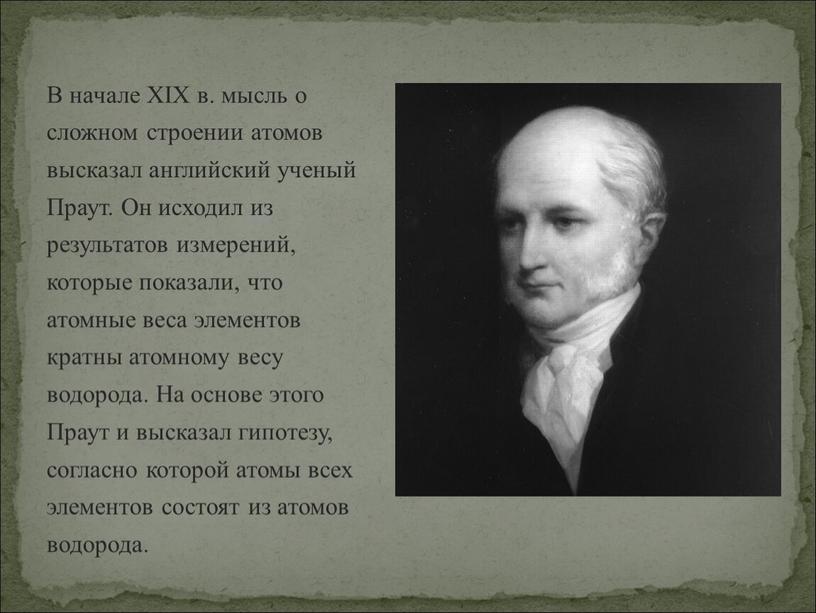 В начале XIX в. мысль о сложном строении атомов высказал английский ученый Праут. Он исходил из результатов измерений, которые показали, что атомные веса элементов кратны атомному весу водорода. На основе этого Праут и высказал гипотезу, согласно которой атомы всех элементов состоят из атомов водорода.